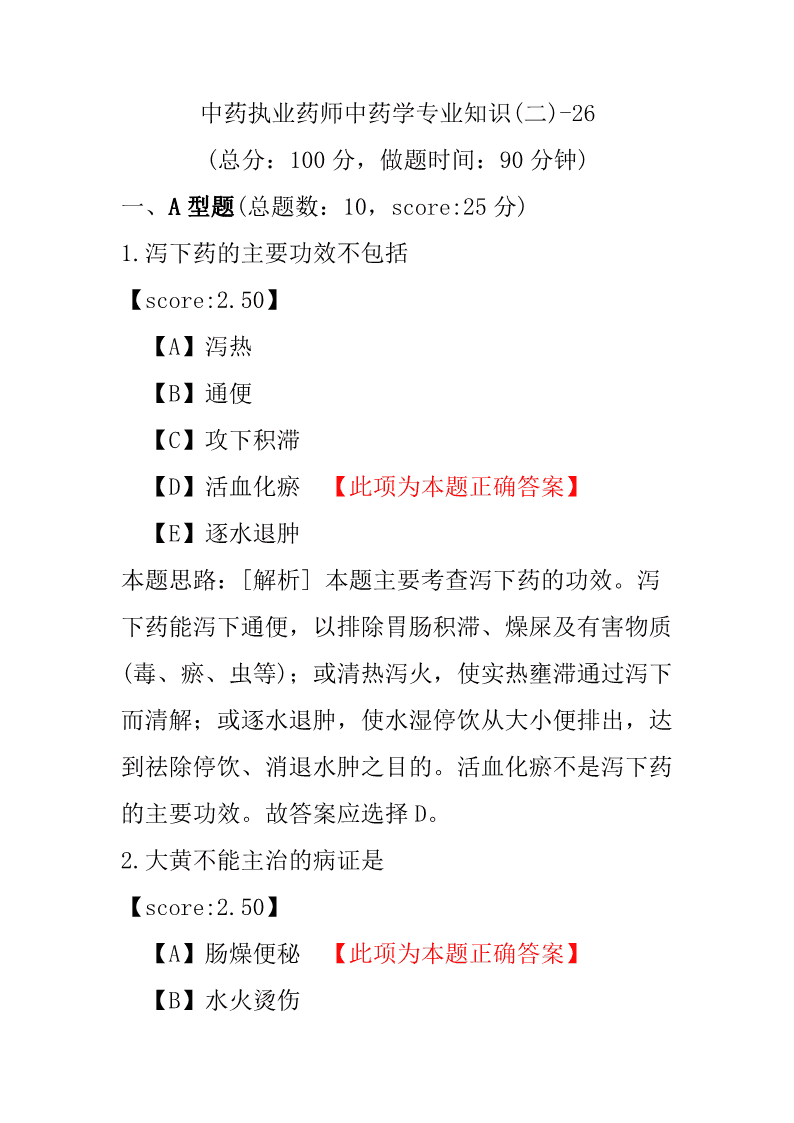 中药执业药师中药学专业知识(二)-26

(总分：100 分，做题时间：90 分钟)

一、A 型题(总题数：10，score:25 分)

1.泻下药的主要功效不包括

【score:2.50】

【A】泻热

【B】通便

【C】攻下积滞

【D】活血化瘀 【此项为本题正确答案】

【E】逐水退肿

本题思路：[解析] 本题主要考查泻下药的功效。泻下药能泻下通便，以排除胃肠积滞、燥屎及有害物质(毒、瘀、虫等)；或清热泻火，使实热壅滞通过泻下而清解；或逐水退肿，使水湿停饮从大小便排出，达到祛除停饮、消退水肿之目的。活血化瘀不是泻下药的主要功效。故答案应选择 D。

2.大黄不能主治的病证是

【score:2.50】

【A】肠燥便秘 【此项为本题正确答案】

【B】水火烫伤